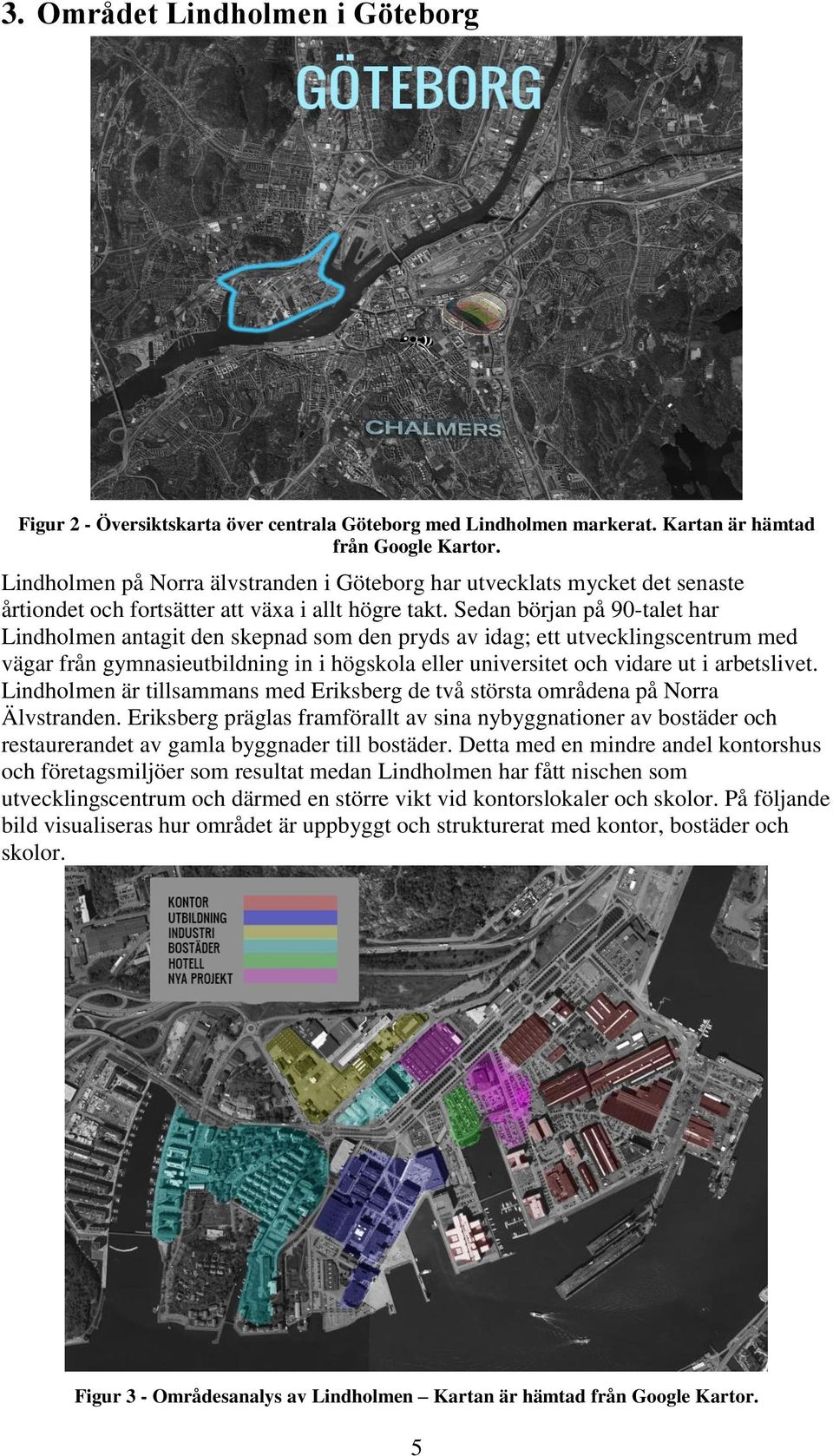 3. Området Lindholmen i Göteborg

GÖTEBORG

CHALMERS

Figur 2 - Översiktskarta över centrala Göteborg med Lindholmen markerat. Kartan är hämtad från Google Kartor.

Lindholmen på Norra älvstranden i Göteborg har utvecklats mycket det senaste årtiondet och fortsätter att växa i allt högre takt. Sedan början på 90-talet har Lindholmen antagit den skepnad som den pryds av idag; ett utvecklingscentrum med vägar från gymnasieutbildning in i högskola eller universitet och vidare ut i arbetslivet. Lindholmen är tillsammans med Eriksberg de två största områdena på Norra Älvstranden. Eriksberg präglas framförallt av sina nybyggnationer av bostäder och restaurerandet av gamla byggnader till bostäder. Detta med en mindre andel kontorshus och företagsmiljöer som resultat medan Lindholmen har fått nischen som utvecklingscentrum och därmed en större vikt vid kontorslokaler och skolor. På följande bild visualiseras hur området är uppbyggt och strukturerat med kontor, bostäder och skolor.

KONTOR
UTBILDNING
INDUSTRI
BOSTÄDER
HOTELL
NYA PROJEKT

Figur 3 - Områdesanalys av Lindholmen – Kartan är hämtad från Google Kartor.

5